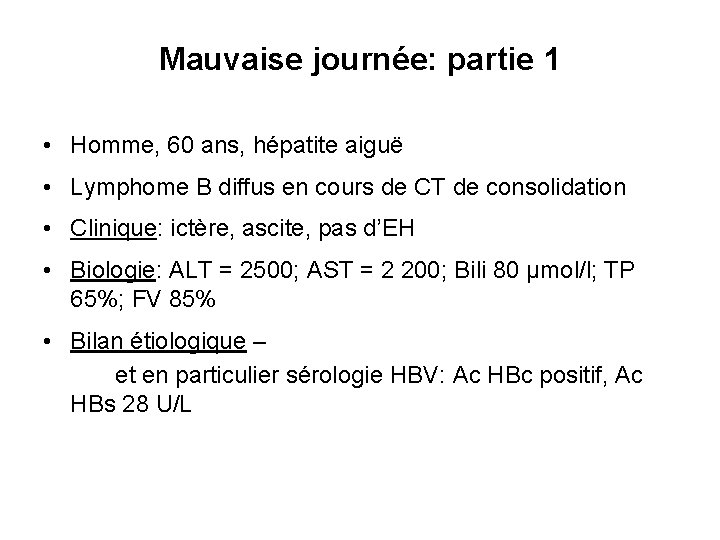 Mauvaise journée: partie 1

• Homme, 60 ans, hépatite aiguë

• Lymphome B diffus en cours de CT de consolidation

• Clinique: ictère, ascite, pas d'EH

• Biologie: ALT = 2500; AST = 2 200; Bili 80 µmol/l; TP 65%; FV 85%

• Bilan étiologique –
et en particulier sérologie HBV: Ac HBc positif, Ac HBs 28 U/L